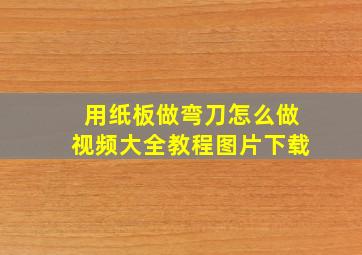 用纸板做弯刀怎么做
视频大全教程图片下载